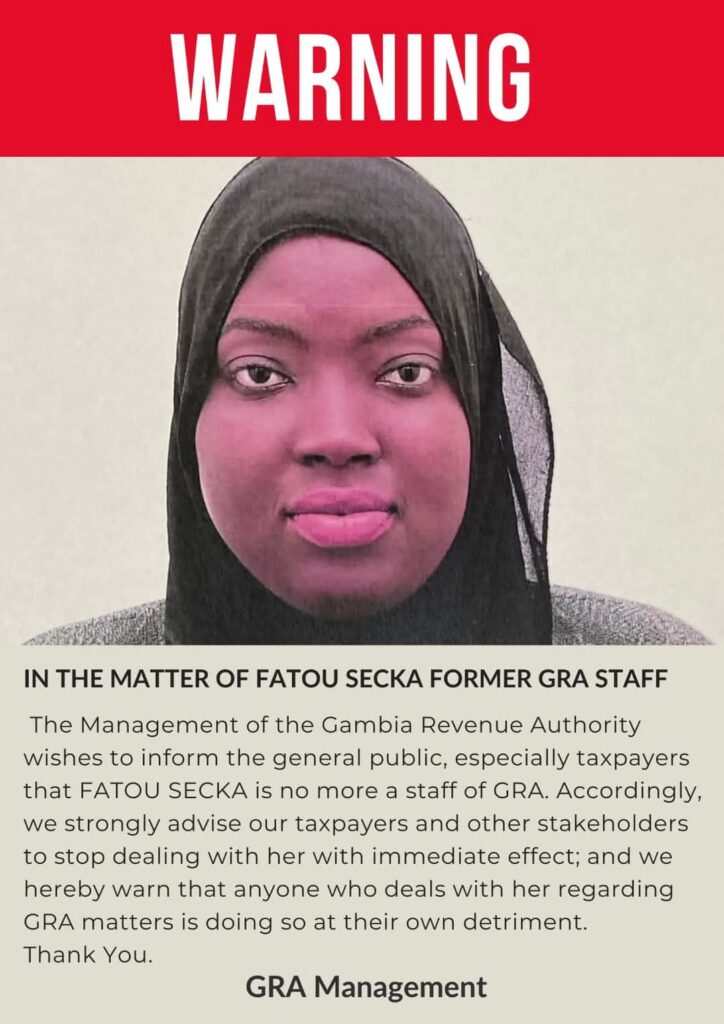 WARNING

IN THE MATTER OF FATOU SECKA FORMER GRA STAFF

The Management of the Gambia Revenue Authority wishes to inform the general public, especially taxpayers that FATOU SECKA is no more a staff of GRA. Accordingly, we strongly advise our taxpayers and other stakeholders to stop dealing with her with immediate effect; and we hereby warn that anyone who deals with her regarding GRA matters is doing so at their own detriment.
Thank You.

GRA Management